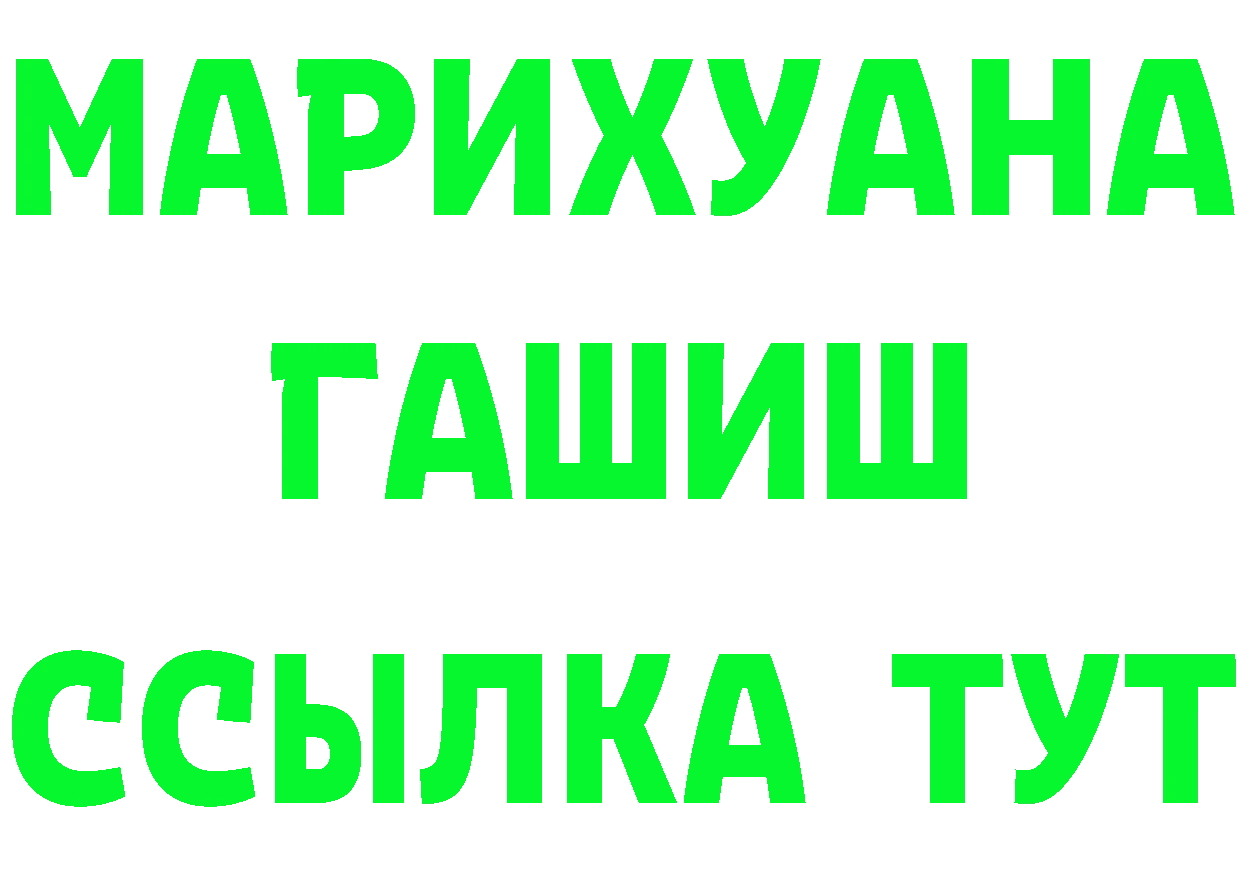 МАРИХУАНА
ГАШИШ
ССЫЛКА ТУТ